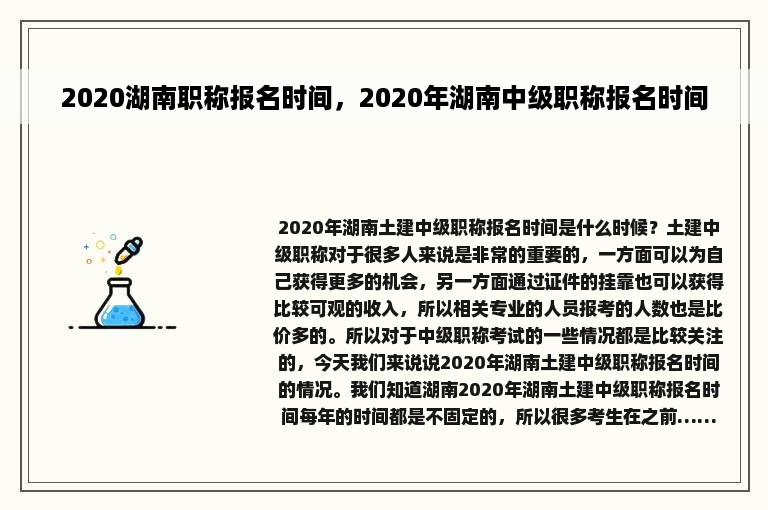 2020湖南职称报名时间，2020年湖南中级职称报名时间

2020年湖南土建中级职称报名时间是什么时候？土建中级职称对于很多人来说是非常的重要的，一方面可以为自己获得更多的机会，另一方面通过证件的挂靠也可以获得比较可观的收入，所以相关专业的人员报考的人数也是比价多的。所以对于中级职称考试的一些情况都是比较关注的，今天我们来说说2020年湖南土建中级职称报名时间的情况。我们知道湖南2020年湖南土建中级职称报名时间每年的时间都是不固定的，所以很多考生在之前......